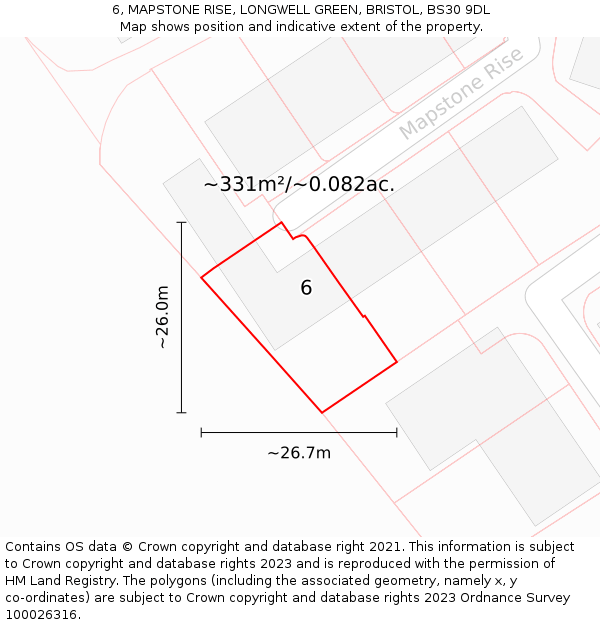 6, MAPSTONE RISE, LONGWELL GREEN, BRISTOL, BS30 9DL
Map shows position and indicative extent of the property.

Mapstone Rise

~331m²/~0.082ac.

6

~26.0m

~26.7m

Contains OS data © Crown copyright and database right 2021. This information is subject to Crown copyright and database rights 2023 and is reproduced with the permission of HM Land Registry. The polygons (including the associated geometry, namely x, y co-ordinates) are subject to Crown copyright and database rights 2023 Ordnance Survey 100026316.